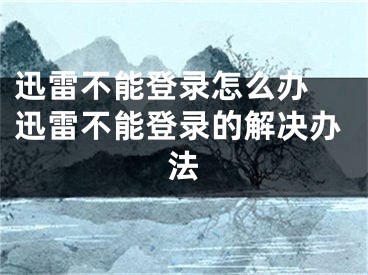 迅雷不能登录怎么办 迅雷不能登录的解决办法